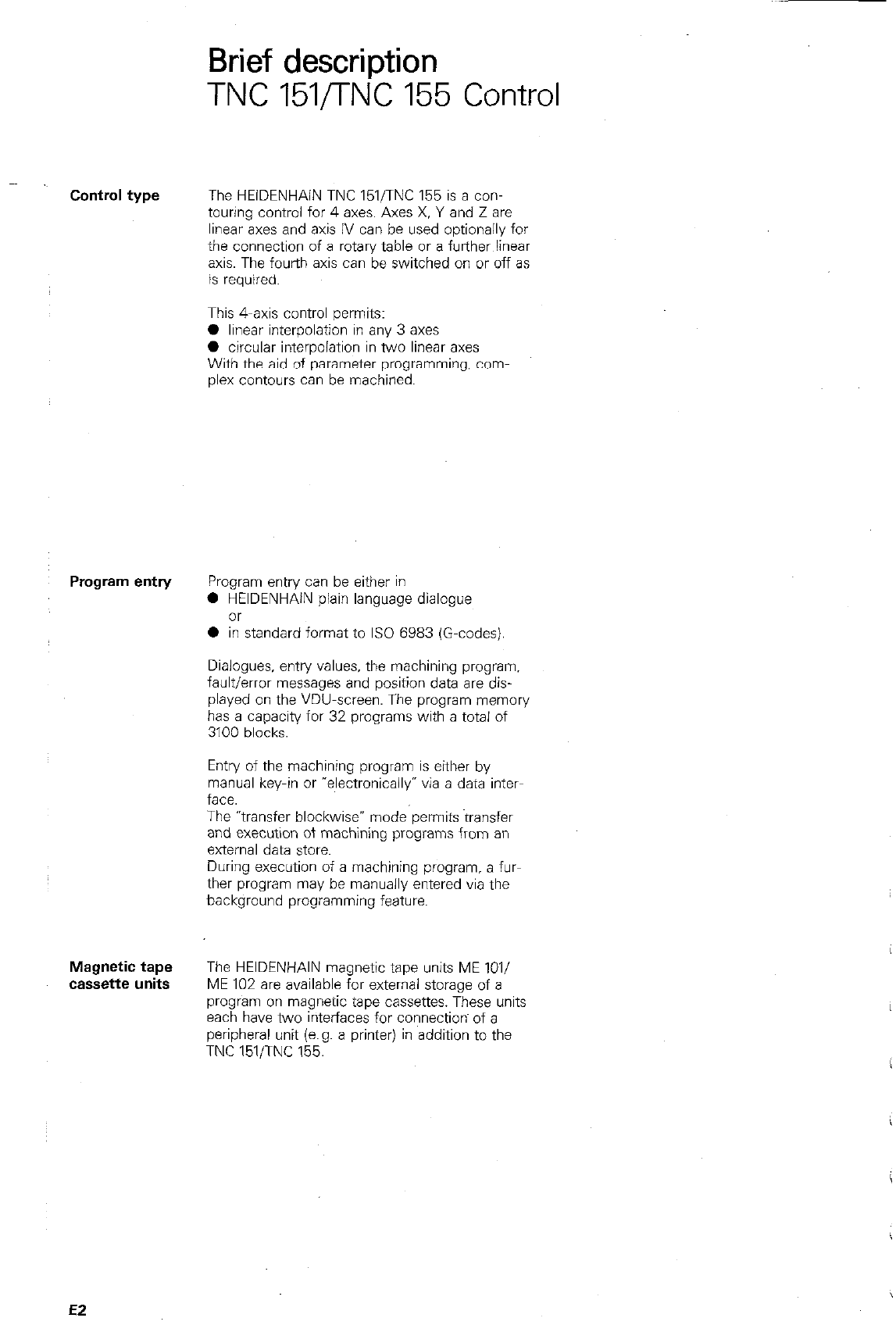 Brief description
TNC 151/TNC 155 Control

Control type

The HEIDENHAIN TNC 151/TNC 155 is a contouring control for 4 axes. Axes X, Y and Z are linear axes and axis IV can be used optionally for the connection of a rotary table or a further linear axis. The fourth axis can be switched on or off as is required.

This 4-axis control permits:
● linear interpolation in any 3 axes
● circular interpolation in two linear axes
With the aid of parameter programming, complex contours can be machined.

Program entry

Program entry can be either in
● HEIDENHAIN plain language dialogue
or
● in standard format to ISO 6983 (G-codes).

Dialogues, entry values, the machining program, fault/error messages and position data are displayed on the VDU-screen. The program memory has a capacity for 32 programs with a total of 3100 blocks.

Entry of the machining program is either by manual key-in or "electronically" via a data interface.
The "transfer blockwise" mode permits transfer and execution of machining programs from an external data store.
During execution of a machining program, a further program may be manually entered via the background programming feature.

Magnetic tape cassette units

The HEIDENHAIN magnetic tape units ME 101/ ME 102 are available for external storage of a program on magnetic tape cassettes. These units each have two interfaces for connection of a peripheral unit (e.g. a printer) in addition to the TNC 151/TNC 155.

E2